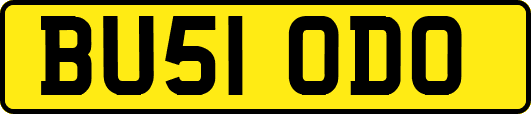 BU51 ODO